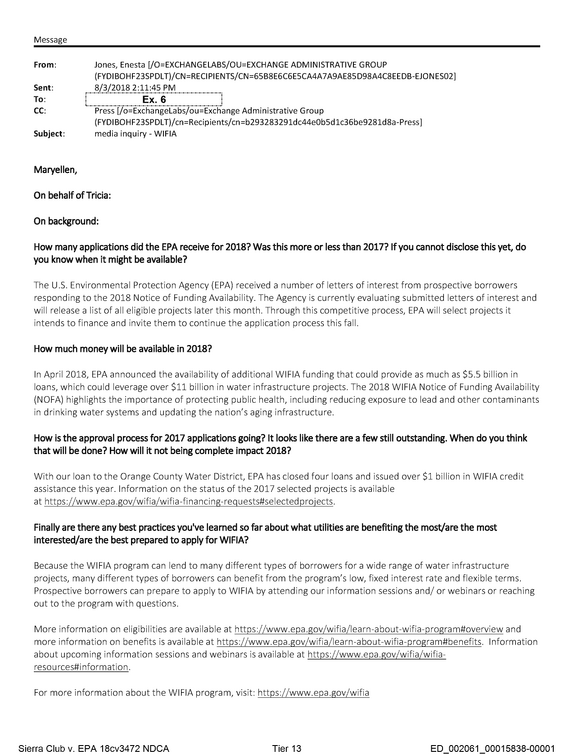 Message

From: Jones, Enesta [/O=EXCHANGELABS/OU=EXCHANGE ADMINISTRATIVE GROUP (FYDIBOHF23SPDLT)/CN=RECIPIENTS/CN=65B8E6C6E5CA4A7A9AE85D98A4C8EEDB-EJONES02]
Sent: 8/3/2018 2:11:45 PM
To: Ex. 6
CC: Press [/o=ExchangeLabs/ou=Exchange Administrative Group (FYDIBOHF23SPDLT)/cn=Recipients/cn=b293283291dc44e0b5d1c36be9281d8a-Press]
Subject: media inquiry - WIFIA

Maryellen,

On behalf of Tricia:

On background:

How many applications did the EPA receive for 2018? Was this more or less than 2017? If you cannot disclose this yet, do you know when it might be available?

The U.S. Environmental Protection Agency (EPA) received a number of letters of interest from prospective borrowers responding to the 2018 Notice of Funding Availability. The Agency is currently evaluating submitted letters of interest and will release a list of all eligible projects later this month. Through this competitive process, EPA will select projects it intends to finance and invite them to continue the application process this fall.

How much money will be available in 2018?

In April 2018, EPA announced the availability of additional WIFIA funding that could provide as much as $5.5 billion in loans, which could leverage over $11 billion in water infrastructure projects. The 2018 WIFIA Notice of Funding Availability (NOFA) highlights the importance of protecting public health, including reducing exposure to lead and other contaminants in drinking water systems and updating the nation's aging infrastructure.

How is the approval process for 2017 applications going? It looks like there are a few still outstanding. When do you think that will be done? How will it not being complete impact 2018?

With our loan to the Orange County Water District, EPA has closed four loans and issued over $1 billion in WIFIA credit assistance this year. Information on the status of the 2017 selected projects is available at https://www.epa.gov/wifia/wifia-financing-requests#selectedprojects.

Finally are there any best practices you've learned so far about what utilities are benefiting the most/are the most interested/are the best prepared to apply for WIFIA?

Because the WIFIA program can lend to many different types of borrowers for a wide range of water infrastructure projects, many different types of borrowers can benefit from the program's low, fixed interest rate and flexible terms. Prospective borrowers can prepare to apply to WIFIA by attending our information sessions and/ or webinars or reaching out to the program with questions.

More information on eligibilities are available at https://www.epa.gov/wifia/learn-about-wifia-program#overview and more information on benefits is available at https://www.epa.gov/wifia/learn-about-wifia-program#benefits. Information about upcoming information sessions and webinars is available at https://www.epa.gov/wifia/wifia-resources#information.

For more information about the WIFIA program, visit: https://www.epa.gov/wifia

Sierra Club v. EPA 18cv3472 NDCA Tier 13 ED_002061_00015838-00001